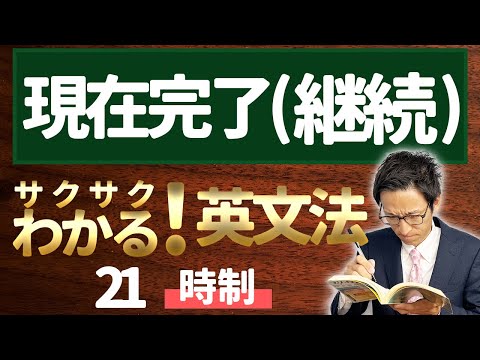 現在完了(継続)

サクサク
わかる!英文法

21 時制